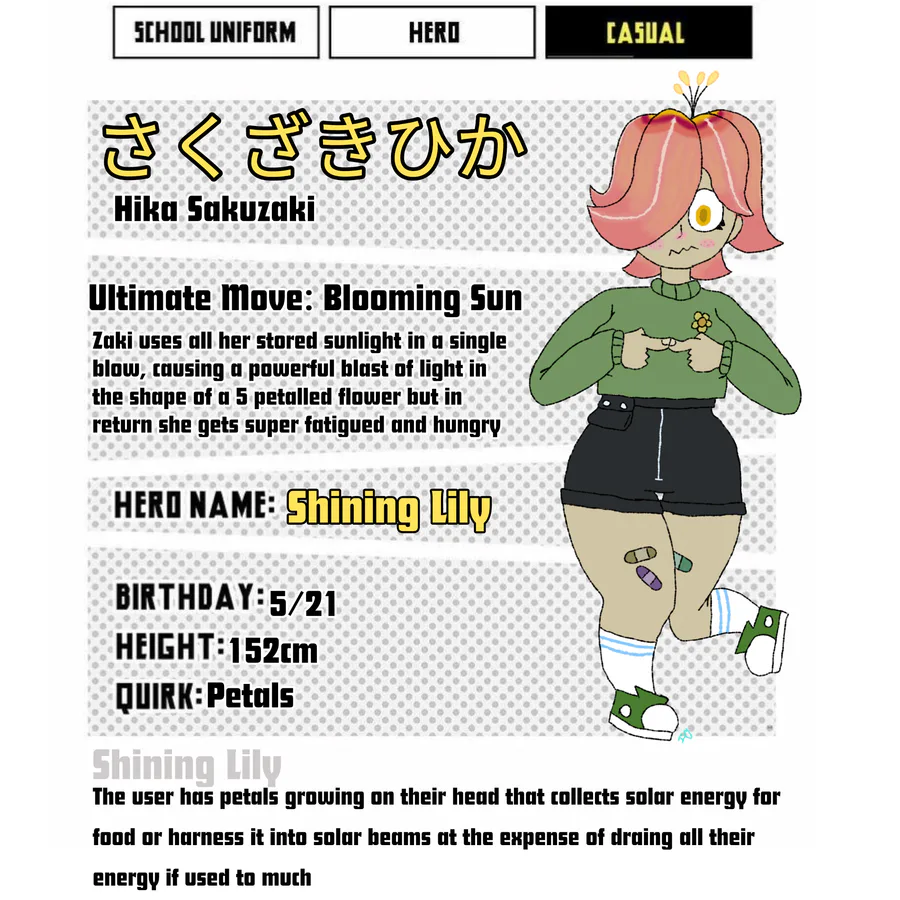 SCHOOL UNIFORM HERO CASUAL

さくざきひか

Hika Sakuzaki

Ultimate Move: Blooming Sun

Zaki uses all her stored sunlight in a single blow, causing a powerful blast of light in the shape of a 5 petalled flower but in return she gets super fatigued and hungry

HERO NAME: Shining Lily

BIRTHDAY: 5/21

HEIGHT: 152cm

QUIRK: Petals

Shining Lily

The user has petals growing on their head that collects solar energy for food or harness it into solar beams at the expense of draing all their energy if used to much